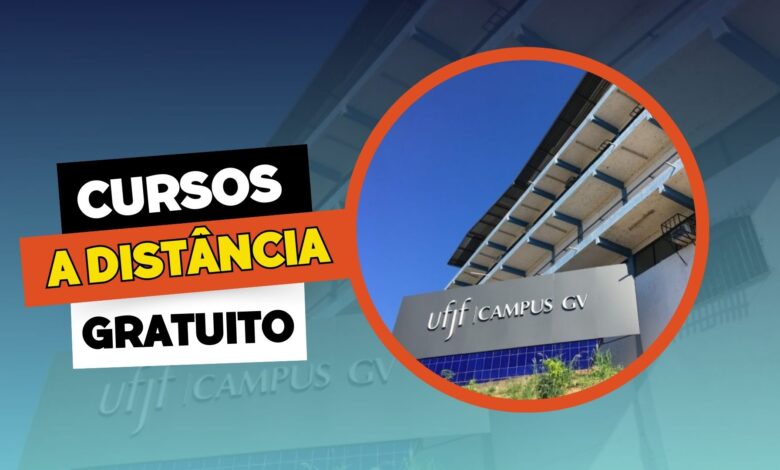 CURSOS
A DISTÂNCIA
GRATUITO

ufjf | CAMPUS GV

ufjf | CAMPUS GV